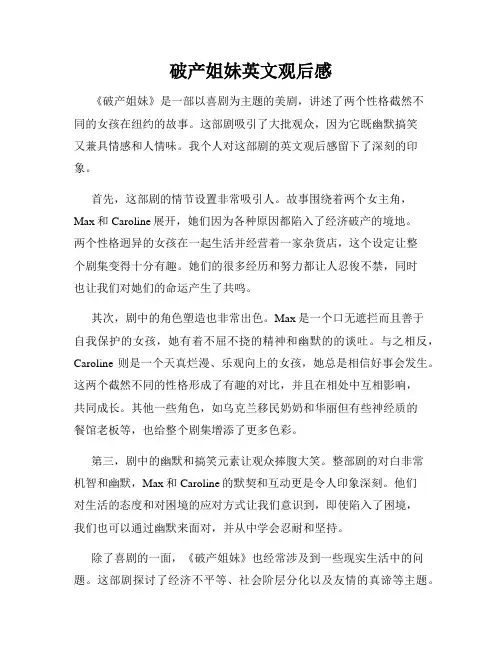 破产姐妹英文观后感

《破产姐妹》是一部以喜剧为主题的美剧，讲述了两个性格截然不同的女孩在纽约的故事。这部剧吸引了大批观众，因为它既幽默搞笑又兼具情感和人情味。我个人对这部剧的英文观后感留下了深刻的印象。

首先，这部剧的情节设置非常吸引人。故事围绕着两个女主角，Max 和 Caroline 展开，她们因为各种原因都陷入了经济破产的境地。两个性格迥异的女孩在一起生活并经营着一家杂货店，这个设定让整个剧集变得十分有趣。她们的很多经历和努力都让人忍俊不禁，同时也让我们对她们的命运产生了共鸣。

其次，剧中的角色塑造也非常出色。Max 是一个口无遮拦而且善于自我保护的女孩，她有着不屈不挠的精神和幽默的的谈吐。与之相反，Caroline 则是一个天真烂漫、乐观向上的女孩，她总是相信好事会发生。这两个截然不同的性格形成了有趣的对比，并且在相处中互相影响，共同成长。其他一些角色，如乌克兰移民奶奶和华丽但有些神经质的餐馆老板等，也给整个剧集增添了更多色彩。

第三，剧中的幽默和搞笑元素让观众捧腹大笑。整部剧的对白非常机智和幽默，Max 和 Caroline 的默契和互动更是令人印象深刻。他们对生活的态度和对困境的应对方式让我们意识到，即使陷入了困境，我们也可以通过幽默来面对，并从中学会忍耐和坚持。

除了喜剧的一面，《破产姐妹》也经常涉及到一些现实生活中的问题。这部剧探讨了经济不平等、社会阶层分化以及友情的真谛等主题。